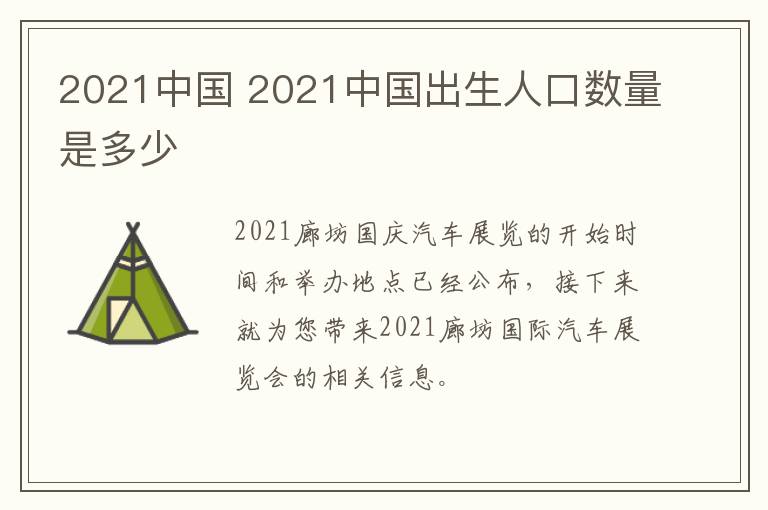 2021中国 2021中国出生人口数量是多少

2021廊坊国庆汽车展览的开始时间和举办地点已经公布，接下来就为您带来2021廊坊国际汽车展览会的相关信息。